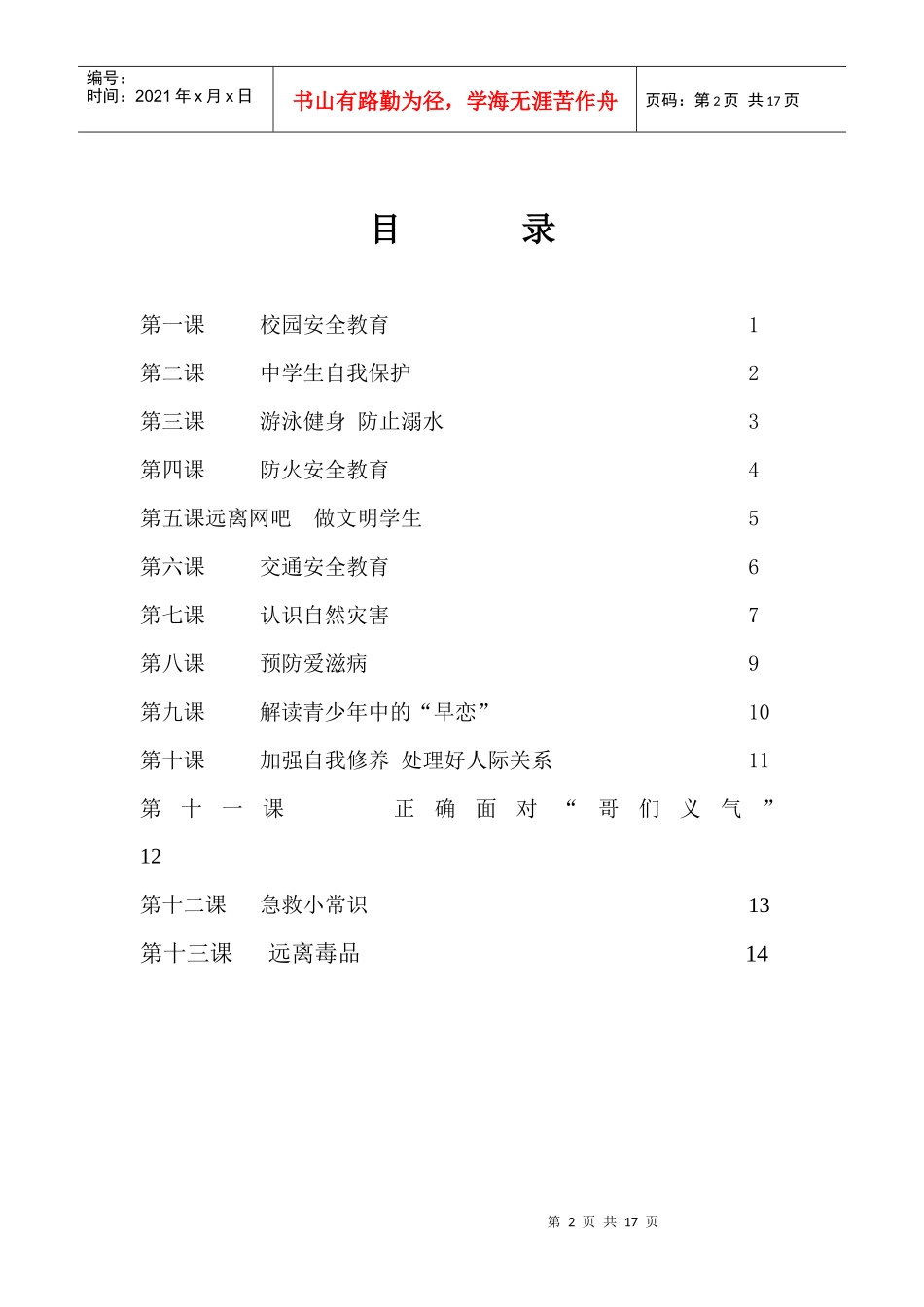 编号：
时间：2021年x月x日

书山有路勤为径，学海无涯苦作舟

页码：第2页 共17页

目 录

第一课 校园安全教育 1

第二课 中学生自我保护 2

第三课 游泳健身 防止溺水 3

第四课 防火安全教育 4

第五课远离网吧 做文明学生 5

第六课 交通安全教育 6

第七课 认识自然灾害 7

第八课 预防爱滋病 9

第九课 解读青少年中的“早恋” 10

第十课 加强自我修养 处理好人际关系 11

第十一课 正确面对“哥们义气” 12

第十二课 急救小常识 13

第十三课 远离毒品 14

第2页 共17页